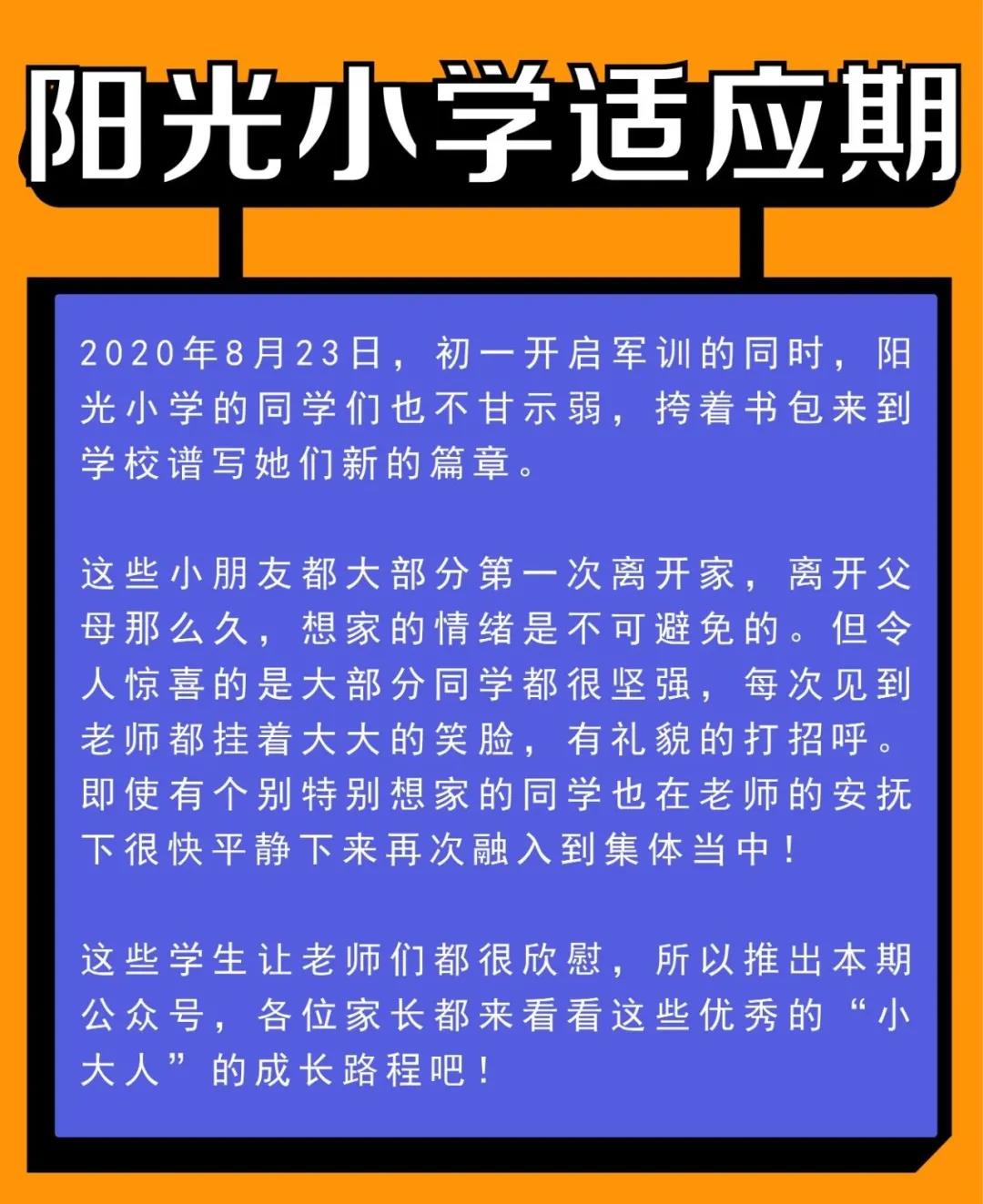 阳光小学适应期

2020年8月23日，初一开启军训的同时，阳光小学的同学们也不甘示弱，挎着书包来到学校谱写她们新的篇章。

这些小朋友都大部分第一次离开家，离开父母那么久，想家的情绪是不可避免的。但令人惊喜的是大部分同学都很坚强，每次见到老师都挂着大大的笑脸，有礼貌的打招呼。即使有个别特别想家的同学也在老师的安抚下很快平静下来再次融入到集体当中！

这些学生让老师们都很欣慰，所以推出本期公众号，各位家长都来看看这些优秀的“小大人”的成长路程吧！